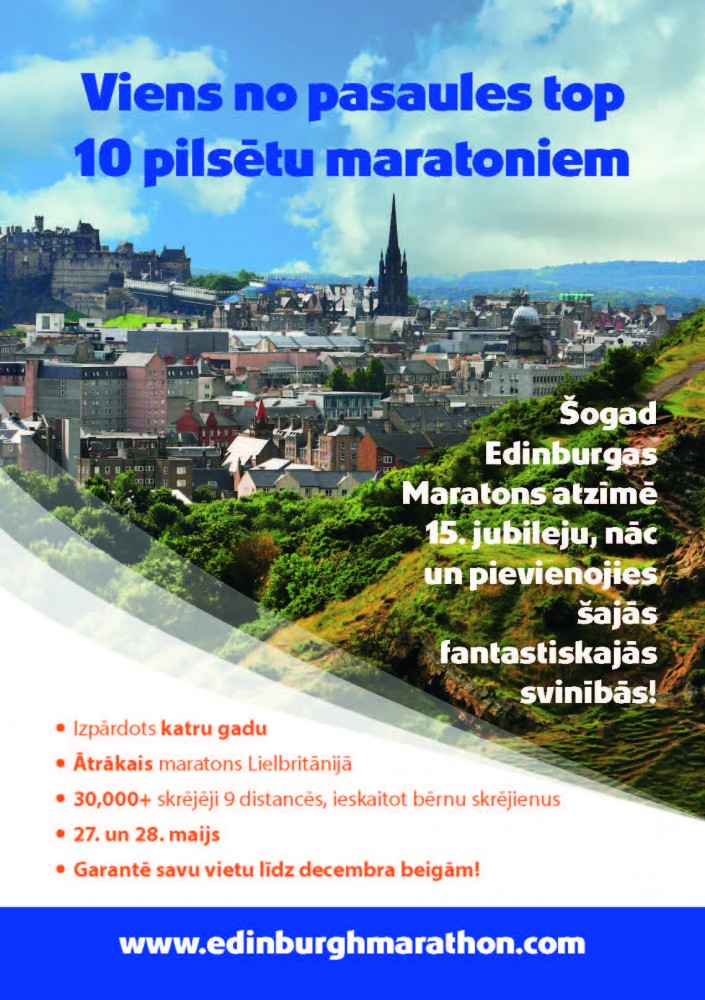 Viens no pasaules top 10 pilsētu maratoniem

Šogad Edinburgas Maratons atzīmē 15. jubileju, nāc un pievienojies šajās fantastiskajās svinībās!

• Izpārdots katru gadu
• Ātrākais maratons Lielbritānijā
• 30,000+ skrējēji 9 distancēs, ieskaitot bērnu skrējienus
• 27. un 28. maijs
• Garantē savu vietu līdz decembra beigām!

www.edinburghmarathon.com